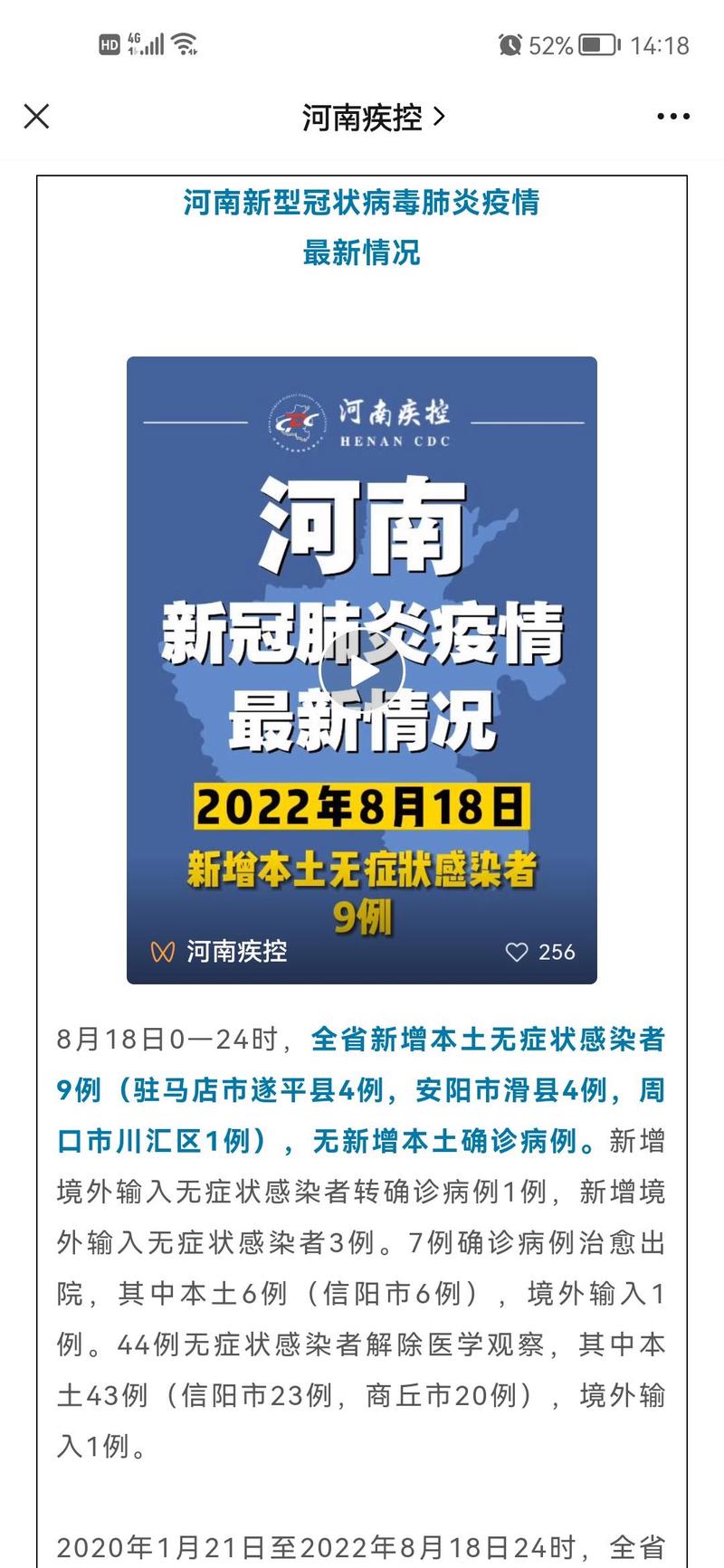 HD 4G 52% 14:18

河南疾控 >

河南新型冠状病毒肺炎疫情
最新情况

河南疾控
HENAN CDC

河南
新冠肺炎疫情
最新情况
2022年8月18日
新增本土无症状感染者
9例

河南疾控 256

8月18日0—24时，全省新增本土无症状感染者9例（驻马店市遂平县4例，安阳市滑县4例，周口市川汇区1例），无新增本土确诊病例。新增境外输入无症状感染者转确诊病例1例，新增境外输入无症状感染者3例。7例确诊病例治愈出院，其中本土6例（信阳市6例），境外输入1例。44例无症状感染者解除医学观察，其中本土43例（信阳市23例，商丘市20例），境外输入1例。

2020年1月21日至2022年8月18日24时，全省